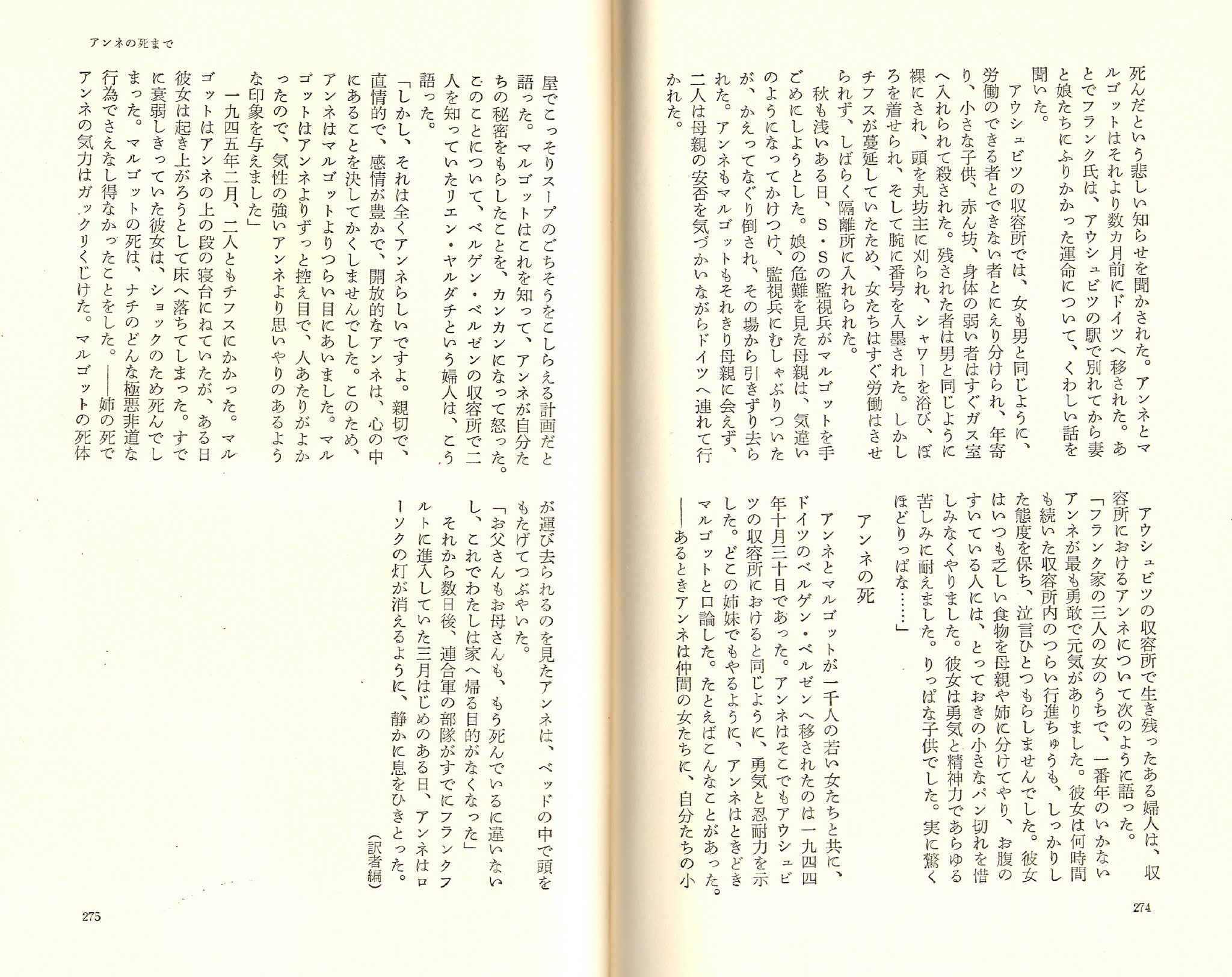 死んだという悲しい知らせを聞かされた。アンネとマルゴットはそれより数カ月前にドイツへ移された。あとでフランク氏は、アウシュビツの駅で別れてから妻と娘たちにふりかかった運命について、くわしい話を聞いた。

アウシュビツの収容所では、女も男と同じように、労働のできる者とできない者とにえり分けられ、年寄り、小さな子供、赤ん坊、身体の弱い者はすぐガス室へ入れられて殺された。残された者は男と同じように裸にされ、頭を丸坊主に刈られ、シャワーを浴び、ぼろを着せられ、そして腕に番号を入墨された。しかしチフスが蔓延していたため、女たちはすぐ労働はさせられず、しばらく隔離所に入れられた。

秋も浅いある日、S・Sの監視兵がマルゴットを手ごめにしようとした。娘の危難を見た母親は、気違いのようになってかけつけ、監視兵にむしゃぶりついたが、かえってなぐり倒され、その場から引きずり去られた。アンネもマルゴットもそれきり母親に会えず、二人は母親の安否を気づかいながらドイツへ連れて行かれた。

アウシュビツの収容所で生き残ったある婦人は、収容所におけるアンネについて次のように語った。

「フランク家の三人の女のうちで、一番年のいかないアンネが最も勇敢で元気がありました。彼女は何時間も続いた収容所内のつらい行進ちゅうも、しっかりした態度を保ち、泣言ひとつもらしませんでした。彼女はいつも乏しい食物を母親や姉に分けてやり、お腹のすいている人には、とっておきの小さなパン切れを惜しみなくやりました。彼女は勇気と精神力であらゆる苦しみに耐えました。りっぱな子供でした。実に驚くほどりっぱな……」

アンネの死

アンネとマルゴットが一千人の若い女たちと共に、ドイツのベルゲン・ベルゼンへ移されたのは一九四四年十月三十日であった。アンネはそこでもアウシュビツの収容所におけると同じように、勇気と忍耐力を示した。どこの姉妹でもやるように、アンネはときどきマルゴットと口論した。たとえばこんなことがあった。――あるときアンネは仲間の女たちに、自分たちの小

274

アンネの死まで

屋でこっそりスープのごちそうをこしらえる計画だと語った。マルゴットはこれを知って、アンネが自分たちの秘密をもらしたことを、カンカンになって怒った。このことについて、ベルゲン・ベルゼンの収容所で二人を知っていたリエン・ヤルダチという婦人は、こう語った。

「しかし、それは全くアンネらしいですよ。親切で、直情的で、感情が豊かで、開放的なアンネは、心の中にあることを決してかくしませんでした。このため、アンネはマルゴットよりつらい目にあいました。マルゴットはアンネよりずっと控え目で、人あたりがよかったので、気性の強いアンネより思いやりのあるような印象を与えました」

一九四五年二月、二人ともチフスにかかった。マルゴットはアンネの上の段の寝台にねていたが、ある日彼女は起き上がろうとして床へ落ちてしまった。すでに衰弱しきっていた彼女は、ショックのため死んでしまった。マルゴットの死は、ナチのどんな極悪非道な行為でさえなし得なかったことをした。――姉の死でアンネの気力はガックリくじけた。マルゴットの死体が運び去られるのを見たアンネは、ベッドの中で頭をもたげてつぶやいた。

「お父さんもお母さんも、もう死んでいるに違いないし、これでわたしは家へ帰る目的がなくなった」

それから数日後、連合軍の部隊がすでにフランクフルトに進入していた三月はじめのある日、アンネはローソクの灯が消えるように、静かに息をひきとった。

（訳者編）

275